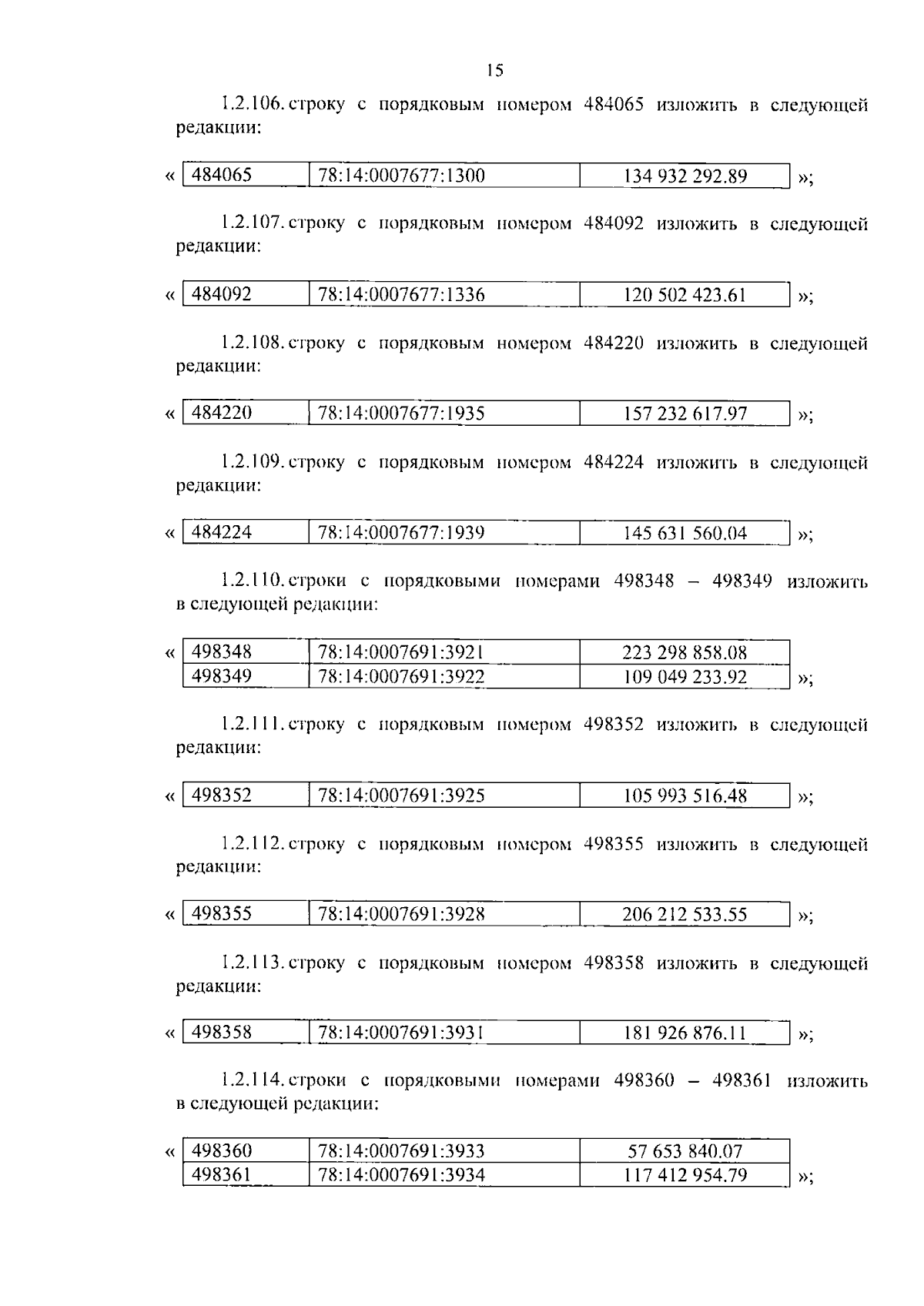 15

1.2.106. строку с порядковым номером 484065 изложить в следующей редакции:

«
| 484065 | 78:14:0007677:1300 | 134 932 292.89 |
|---|---|---|
»;

1.2.107. строку с порядковым номером 484092 изложить в следующей редакции:

«
| 484092 | 78:14:0007677:1336 | 120 502 423.61 |
|---|---|---|
»;

1.2.108. строку с порядковым номером 484220 изложить в следующей редакции:

«
| 484220 | 78:14:0007677:1935 | 157 232 617.97 |
|---|---|---|
»;

1.2.109. строку с порядковым номером 484224 изложить в следующей редакции:

«
| 484224 | 78:14:0007677:1939 | 145 631 560.04 |
|---|---|---|
»;

1.2.110. строки с порядковыми номерами 498348 – 498349 изложить в следующей редакции:

«
| 498348 | 78:14:0007691:3921 | 223 298 858.08 |
|---|---|---|
| 498349 | 78:14:0007691:3922 | 109 049 233.92 |
»;

1.2.111. строку с порядковым номером 498352 изложить в следующей редакции:

«
| 498352 | 78:14:0007691:3925 | 105 993 516.48 |
|---|---|---|
»;

1.2.112. строку с порядковым номером 498355 изложить в следующей редакции:

«
| 498355 | 78:14:0007691:3928 | 206 212 533.55 |
|---|---|---|
»;

1.2.113. строку с порядковым номером 498358 изложить в следующей редакции:

«
| 498358 | 78:14:0007691:3931 | 181 926 876.11 |
|---|---|---|
»;

1.2.114. строки с порядковыми номерами 498360 – 498361 изложить в следующей редакции:

«
| 498360 | 78:14:0007691:3933 | 57 653 840.07 |
|---|---|---|
| 498361 | 78:14:0007691:3934 | 117 412 954.79 |
»;